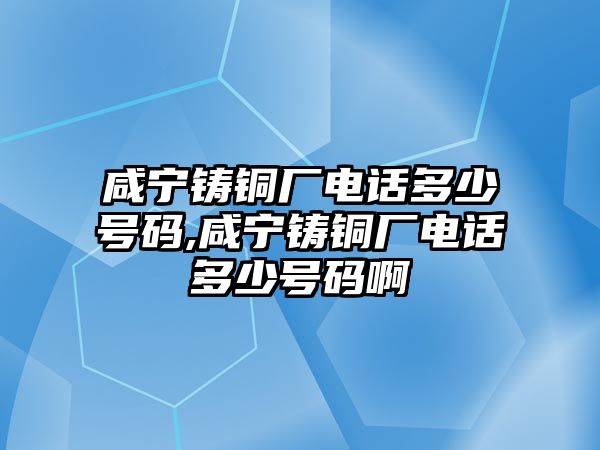 咸宁铸铜厂电话多少号码,咸宁铸铜厂电话多少号码啊